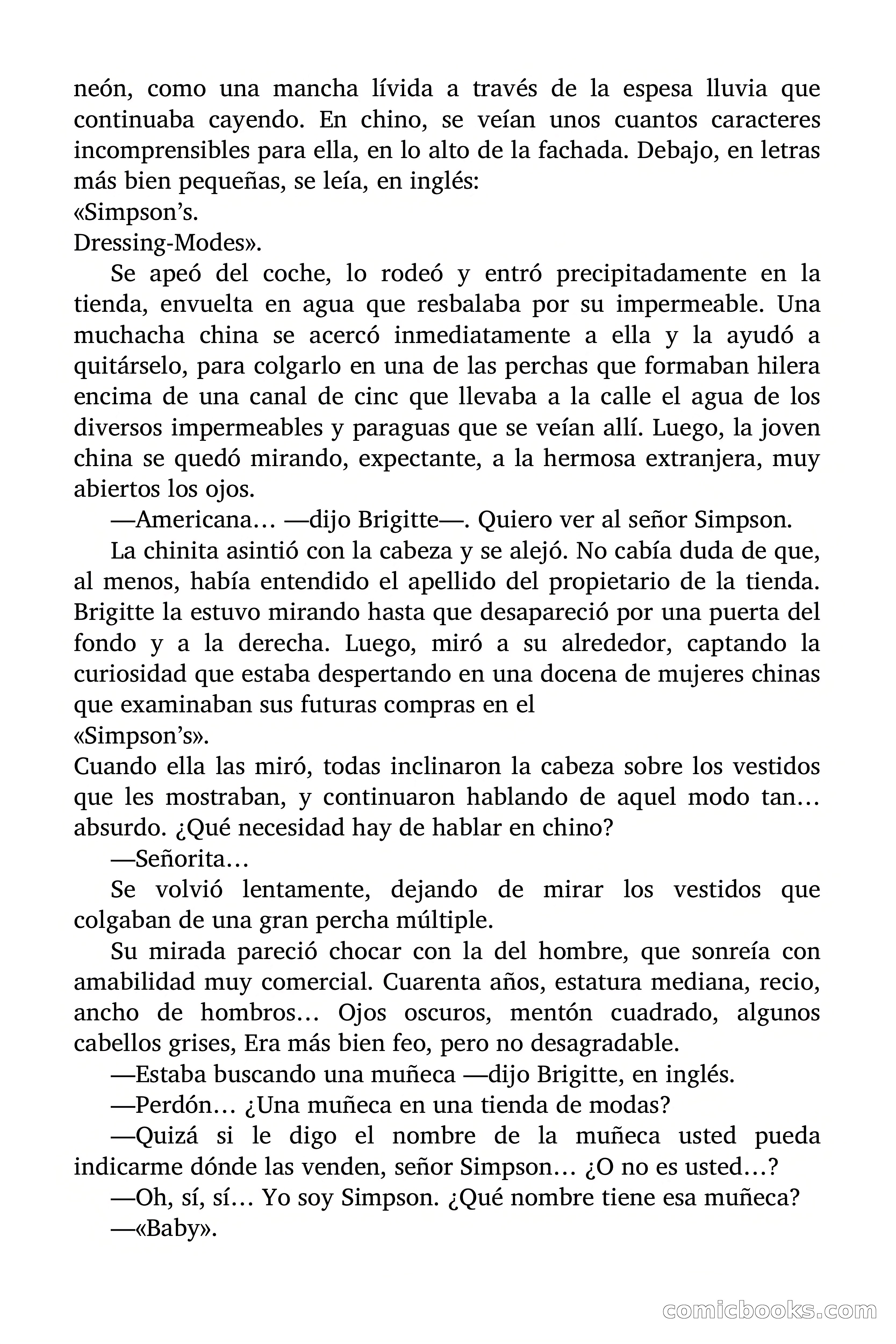 neón, como una mancha lívida a través de la espesa lluvia que continuaba cayendo. En chino, se veían unos cuantos caracteres incomprensibles para ella, en lo alto de la fachada. Debajo, en letras más bien pequeñas, se leía, en inglés:
«Simpson's.
Dressing-Modes».

Se apeó del coche, lo rodeó y entró precipitadamente en la tienda, envuelta en agua que resbalaba por su impermeable. Una muchacha china se acercó inmediatamente a ella y la ayudó a quitárselo, para colgarlo en una de las perchas que formaban hilera encima de una canal de cinc que llevaba a la calle el agua de los diversos impermeables y paraguas que se veían allí. Luego, la joven china se quedó mirando, expectante, a la hermosa extranjera, muy abiertos los ojos.

—Americana… —dijo Brigitte—. Quiero ver al señor Simpson.

La chinita asintió con la cabeza y se alejó. No cabía duda de que, al menos, había entendido el apellido del propietario de la tienda. Brigitte la estuvo mirando hasta que desapareció por una puerta del fondo y a la derecha. Luego, miró a su alrededor, captando la curiosidad que estaba despertando en una docena de mujeres chinas que examinaban sus futuras compras en el
«Simpson's».
Cuando ella las miró, todas inclinaron la cabeza sobre los vestidos que les mostraban, y continuaron hablando de aquel modo tan… absurdo. ¿Qué necesidad hay de hablar en chino?

—Señorita…

Se volvió lentamente, dejando de mirar los vestidos que colgaban de una gran percha múltiple.

Su mirada pareció chocar con la del hombre, que sonreía con amabilidad muy comercial. Cuarenta años, estatura mediana, recio, ancho de hombros… Ojos oscuros, mentón cuadrado, algunos cabellos grises, Era más bien feo, pero no desagradable.

—Estaba buscando una muñeca —dijo Brigitte, en inglés.

—Perdón… ¿Una muñeca en una tienda de modas?

—Quizá si le digo el nombre de la muñeca usted pueda indicarme dónde las venden, señor Simpson… ¿O no es usted…?

—Oh, sí, sí… Yo soy Simpson. ¿Qué nombre tiene esa muñeca?

—«Baby».

comicbooks.com